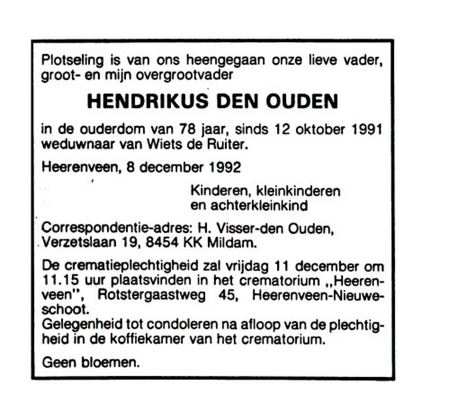 Plotseling is van ons heengegaan onze lieve vader, groot- en mijn overgrootvader

HENDRIKUS DEN OUDEN

in de ouderdom van 78 jaar, sinds 12 oktober 1991 weduwnaar van Wiets de Ruiter.

Heerenveen, 8 december 1992

Kinderen, kleinkinderen en achterkleinkind

Correspondentie-adres: H. Visser-den Ouden, Verzetslaan 19, 8454 KK Mildam.

De crematieplechtigheid zal vrijdag 11 december om 11.15 uur plaatsvinden in het crematorium „Heerenveen", Rotstergaastweg 45, Heerenveen-Nieuweschoot.
Gelegenheid tot condoleren na afloop van de plechtigheid in de koffiekamer van het crematorium.

Geen bloemen.